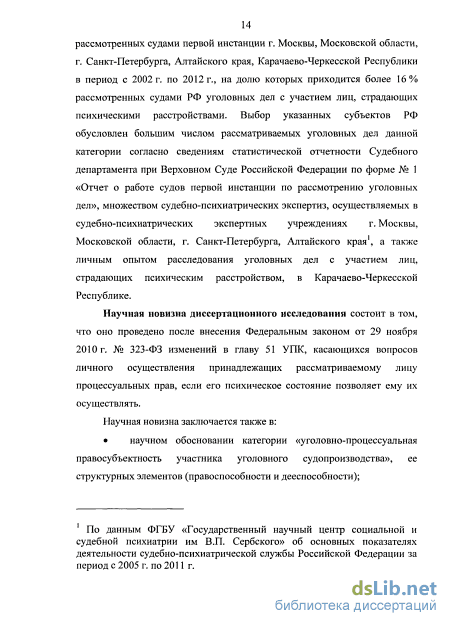 14

рассмотренных судами первой инстанции г. Москвы, Московской области, г. Санкт-Петербурга, Алтайского края, Карачаево-Черкесской Республики в период с 2002 г. по 2012 г., на долю которых приходится более 16 % рассмотренных судами РФ уголовных дел с участием лиц, страдающих психическими расстройствами. Выбор указанных субъектов РФ обусловлен большим числом рассматриваемых уголовных дел данной категории согласно сведениям статистической отчетности Судебного департамента при Верховном Суде Российской Федерации по форме № 1 «Отчет о работе судов первой инстанции по рассмотрению уголовных дел», множеством судебно-психиатрических экспертиз, осуществляемых в судебно-психиатрических экспертных учреждениях г. Москвы, Московской области, г. Санкт-Петербурга, Алтайского края$^1$, а также личным опытом расследования уголовных дел с участием лиц, страдающих психическим расстройством, в Карачаево-Черкесской Республике.

Научная новизна диссертационного исследования состоит в том, что оно проведено после внесения Федеральным законом от 29 ноября 2010 г. № 323-ФЗ изменений в главу 51 УПК, касающихся вопросов личного осуществления принадлежащих рассматриваемому лицу процессуальных прав, если его психическое состояние позволяет ему их осуществлять.

Научная новизна заключается также в:

• научном обосновании категории «уголовно-процессуальная правосубъектность участника уголовного судопроизводства», ее структурных элементов (правоспособности и дееспособности);

$^1$ По данным ФГБУ «Государственный научный центр социальной и судебной психиатрии им В.П. Сербского» об основных показателях деятельности судебно-психиатрической службы Российской Федерации за период с 2005 г. по 2011 г.

dsLib.net
библиотека диссертаций